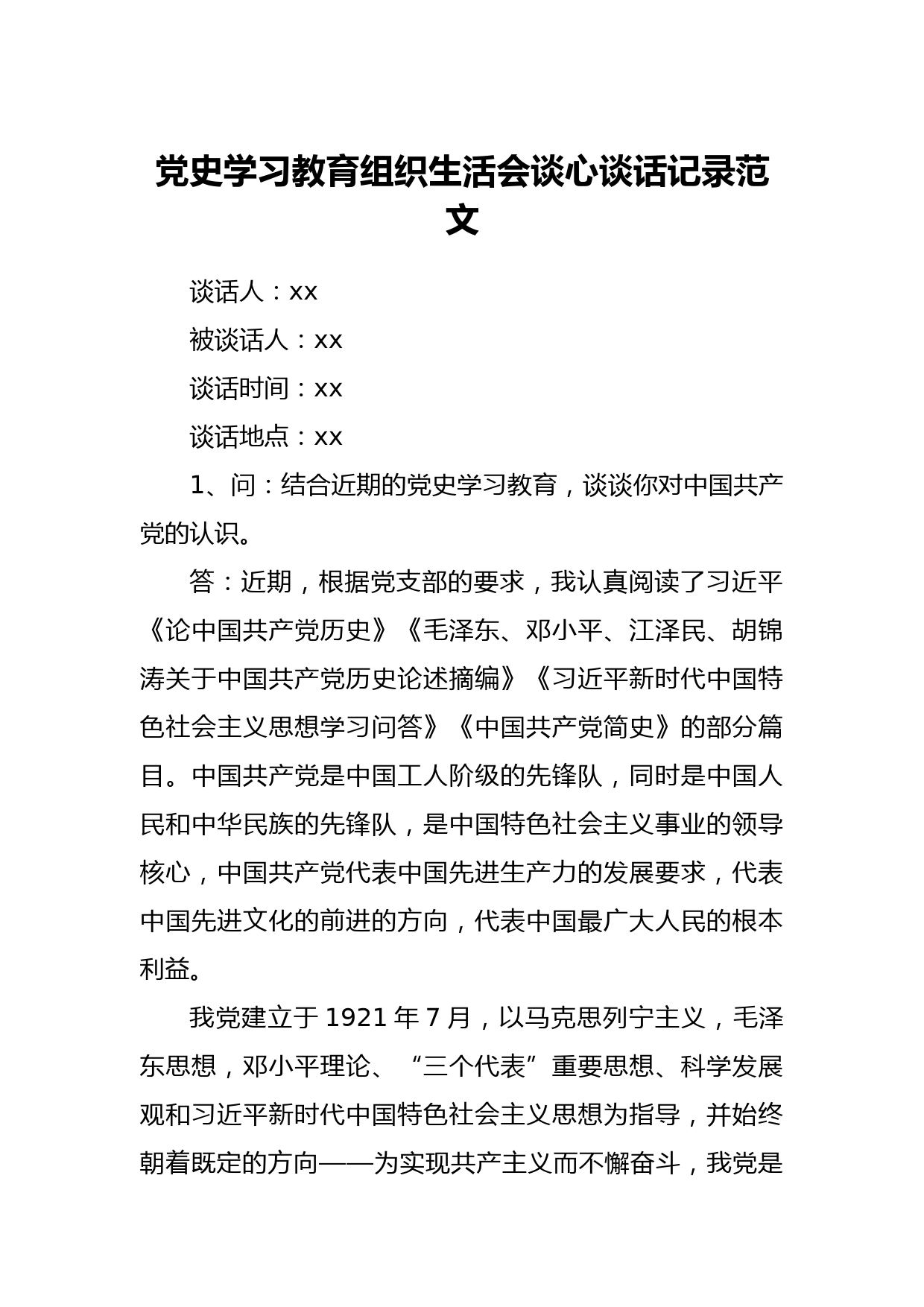 党史学习教育组织生活会谈心谈话记录范文

谈话人：xx

被谈话人：xx

谈话时间：xx

谈话地点：xx

1、问：结合近期的党史学习教育，谈谈你对中国共产党的认识。

答：近期，根据党支部的要求，我认真阅读了习近平《论中国共产党历史》《毛泽东、邓小平、江泽民、胡锦涛关于中国共产党历史论述摘编》《习近平新时代中国特色社会主义思想学习问答》《中国共产党简史》的部分篇目。中国共产党是中国工人阶级的先锋队，同时是中国人民和中华民族的先锋队，是中国特色社会主义事业的领导核心，中国共产党代表中国先进生产力的发展要求，代表中国先进文化的前进的方向，代表中国最广大人民的根本利益。

我党建立于1921年7月，以马克思列宁主义，毛泽东思想，邓小平理论、“三个代表”重要思想、科学发展观和习近平新时代中国特色社会主义思想为指导，并始终朝着既定的方向——为实现共产主义而不懈奋斗，我党是